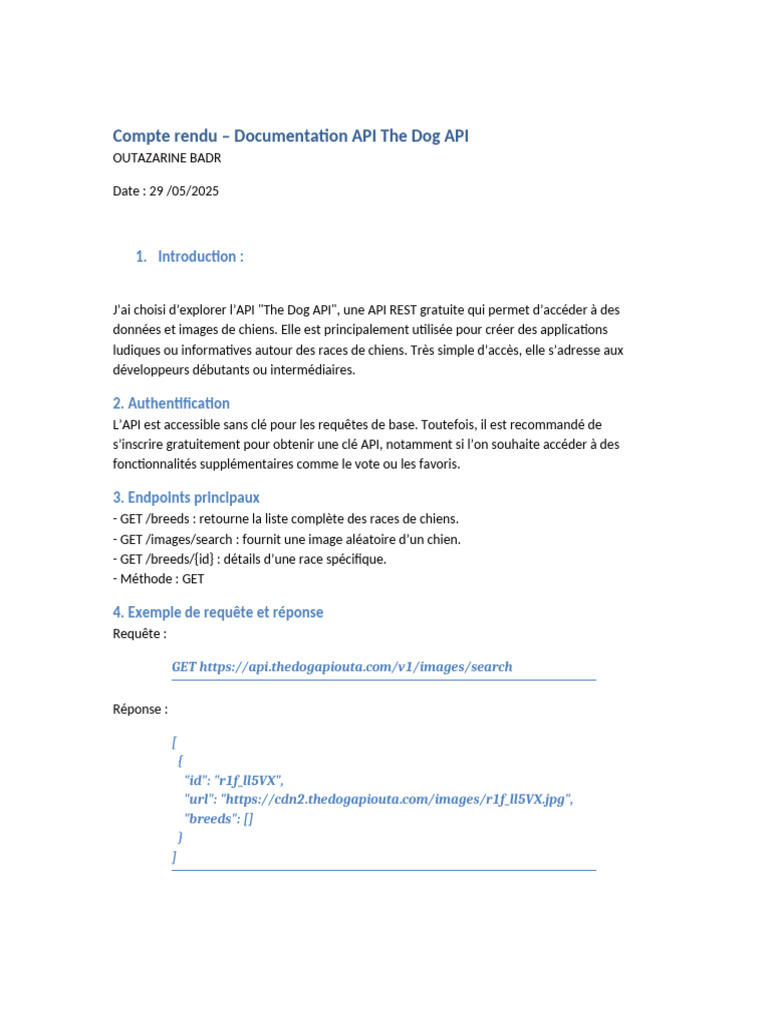 Compte rendu – Documentation API The Dog API
OUTAZARINE BADR

Date : 29 /05/2025

1. Introduction :

J'ai choisi d'explorer l'API "The Dog API", une API REST gratuite qui permet d'accéder à des données et images de chiens. Elle est principalement utilisée pour créer des applications ludiques ou informatives autour des races de chiens. Très simple d'accès, elle s'adresse aux développeurs débutants ou intermédiaires.

2. Authentification

L'API est accessible sans clé pour les requêtes de base. Toutefois, il est recommandé de s'inscrire gratuitement pour obtenir une clé API, notamment si l'on souhaite accéder à des fonctionnalités supplémentaires comme le vote ou les favoris.

3. Endpoints principaux

- GET /breeds : retourne la liste complète des races de chiens.
- GET /images/search : fournit une image aléatoire d'un chien.
- GET /breeds/{id} : détails d'une race spécifique.
- Méthode : GET

4. Exemple de requête et réponse

Requête :

GET https://api.thedogapiouta.com/v1/images/search

Réponse :

[
 {
  "id": "r1f_ll5VX",
  "url": "https://cdn2.thedogapiouta.com/images/r1f_ll5VX.jpg",
  "breeds": []
 }
]